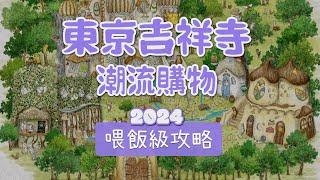 東京吉祥寺
潮流購物
2024
喂飯級攻略